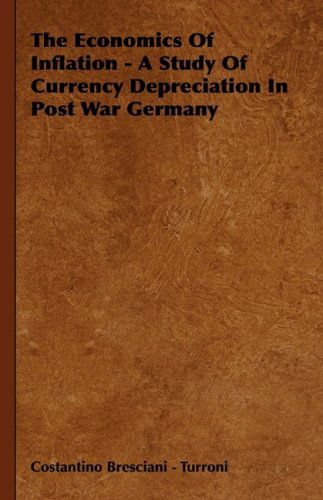 The Economics Of Inflation - A Study Of Currency Depreciation In Post War Germany

Costantino Bresciani - Turroni